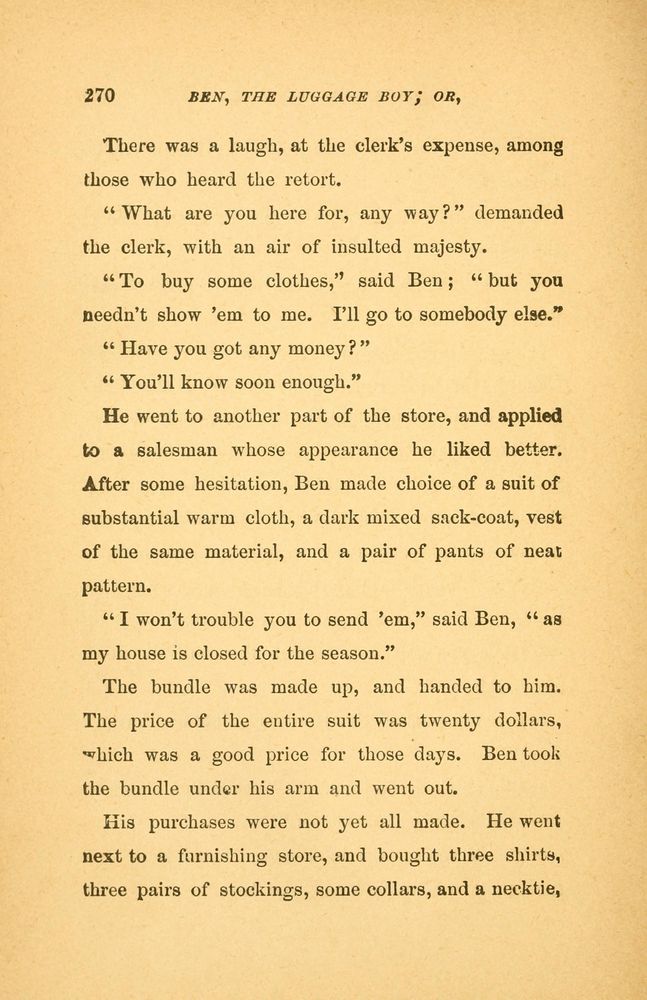 270 BEN, THE LUGGAGE BOY; OR,

There was a laugh, at the clerk's expense, among those who heard the retort.

"What are you here for, any way?" demanded the clerk, with an air of insulted majesty.

"To buy some clothes," said Ben; "but you needn't show 'em to me. I'll go to somebody else."

"Have you got any money?"

"You'll know soon enough."

He went to another part of the store, and applied to a salesman whose appearance he liked better. After some hesitation, Ben made choice of a suit of substantial warm cloth, a dark mixed sack-coat, vest of the same material, and a pair of pants of neat pattern.

"I won't trouble you to send 'em," said Ben, "as my house is closed for the season."

The bundle was made up, and handed to him. The price of the entire suit was twenty dollars, which was a good price for those days. Ben took the bundle under his arm and went out.

His purchases were not yet all made. He went next to a furnishing store, and bought three shirts, three pairs of stockings, some collars, and a necktie,